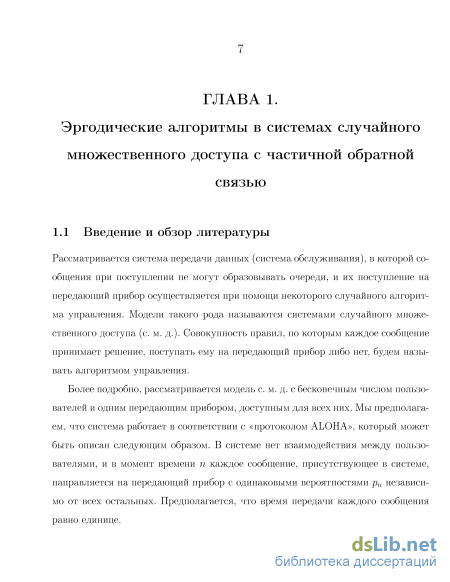 7

ГЛАВА 1.
Эргодические алгоритмы в системах случайного множественного доступа с частичной обратной связью

1.1 Введение и обзор литературы

Рассматривается система передачи данных (система обслуживания), в которой сообщения при поступлении не могут образовывать очереди, и их поступление на передающий прибор осуществляется при помощи некоторого случайного алгоритма управления. Модели такого рода называются системами случайного множественного доступа (с. м. д.). Совокупность правил, по которым каждое сообщение принимает решение, поступать ему на передающий прибор либо нет, будем называть алгоритмом управления.

Более подробно, рассматривается модель с. м. д. с бесконечным числом пользователей и одним передающим прибором, доступным для всех них. Мы предполагаем, что система работает в соответствии с «протоколом ALOHA», который может быть описан следующим образом. В системе нет взаимодействия между пользователями, и в момент времени $n$ каждое сообщение, присутствующее в системе, направляется на передающий прибор с одинаковыми вероятностями $p_n$ независимо от всех остальных. Предполагается, что время передачи каждого сообщения равно единице.

dsLib.net
библиотека диссертаций